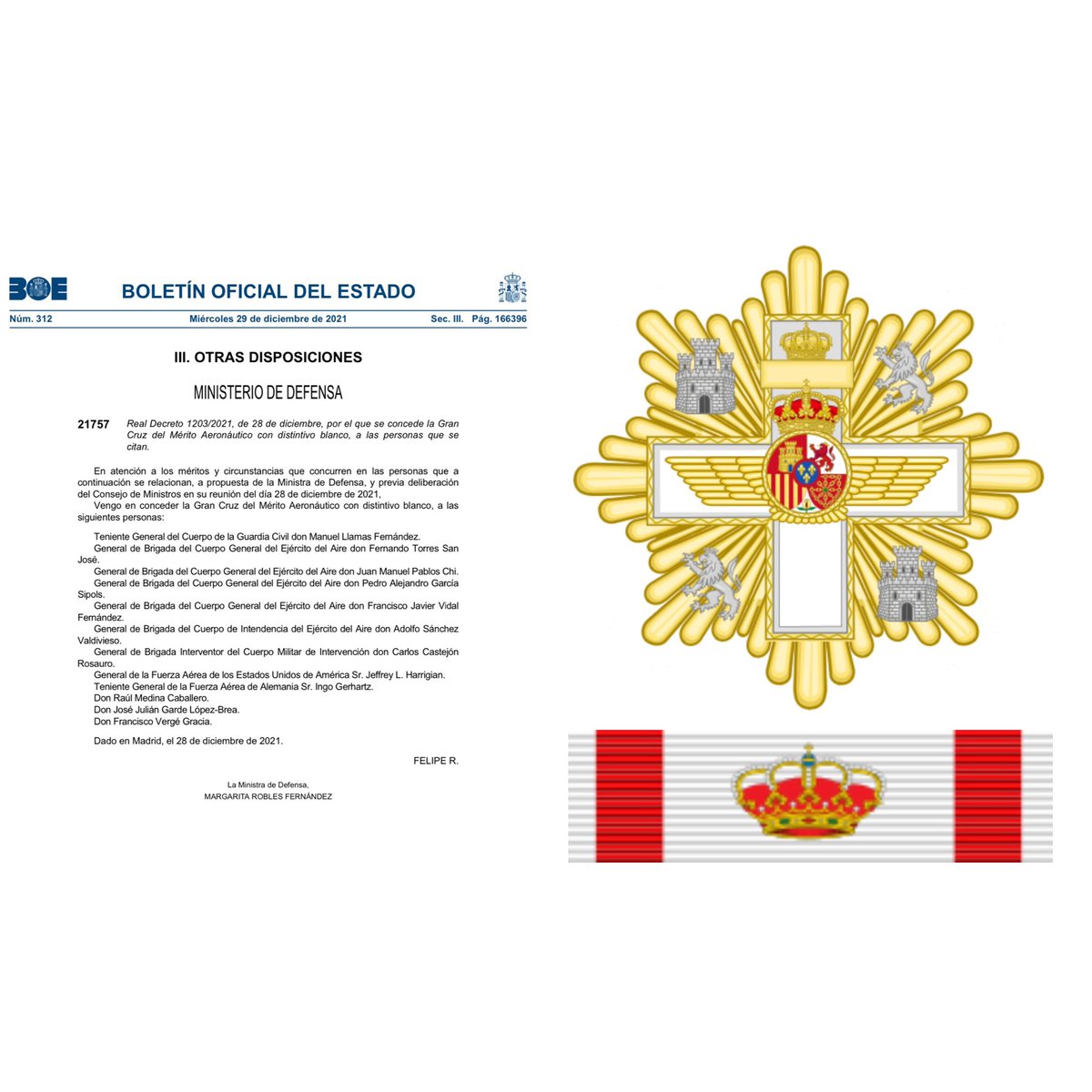 BOE

BOLETÍN OFICIAL DEL ESTADO

Núm. 312 Miércoles 29 de diciembre de 2021 Sec. III. Pág. 166396

III. OTRAS DISPOSICIONES

MINISTERIO DE DEFENSA

21757 Real Decreto 1203/2021, de 28 de diciembre, por el que se concede la Gran Cruz del Mérito Aeronáutico con distintivo blanco, a las personas que se citan.

En atención a los méritos y circunstancias que concurren en las personas que a continuación se relacionan, a propuesta de la Ministra de Defensa, y previa deliberación del Consejo de Ministros en su reunión del día 28 de diciembre de 2021,

Vengo en conceder la Gran Cruz del Mérito Aeronáutico con distintivo blanco, a las siguientes personas:

Teniente General del Cuerpo de la Guardia Civil don Manuel Llamas Fernández.
General de Brigada del Cuerpo General del Ejército del Aire don Fernando Torres San José.
General de Brigada del Cuerpo General del Ejército del Aire don Juan Manuel Pablos Chi.
General de Brigada del Cuerpo General del Ejército del Aire don Pedro Alejandro García Sipols.
General de Brigada del Cuerpo General del Ejército del Aire don Francisco Javier Vidal Fernández.
General de Brigada del Cuerpo de Intendencia del Ejército del Aire don Adolfo Sánchez Valdivieso.
General de Brigada Interventor del Cuerpo Militar de Intervención don Carlos Castejón Rosauro.
General de la Fuerza Aérea de los Estados Unidos de América Sr. Jeffrey L. Harrigian.
Teniente General de la Fuerza Aérea de Alemania Sr. Ingo Gerhartz.
Don Raúl Medina Caballero.
Don José Julián Garde López-Brea.
Don Francisco Vergé Gracia.

Dado en Madrid, el 28 de diciembre de 2021.

FELIPE R.

La Ministra de Defensa,
MARGARITA ROBLES FERNÁNDEZ